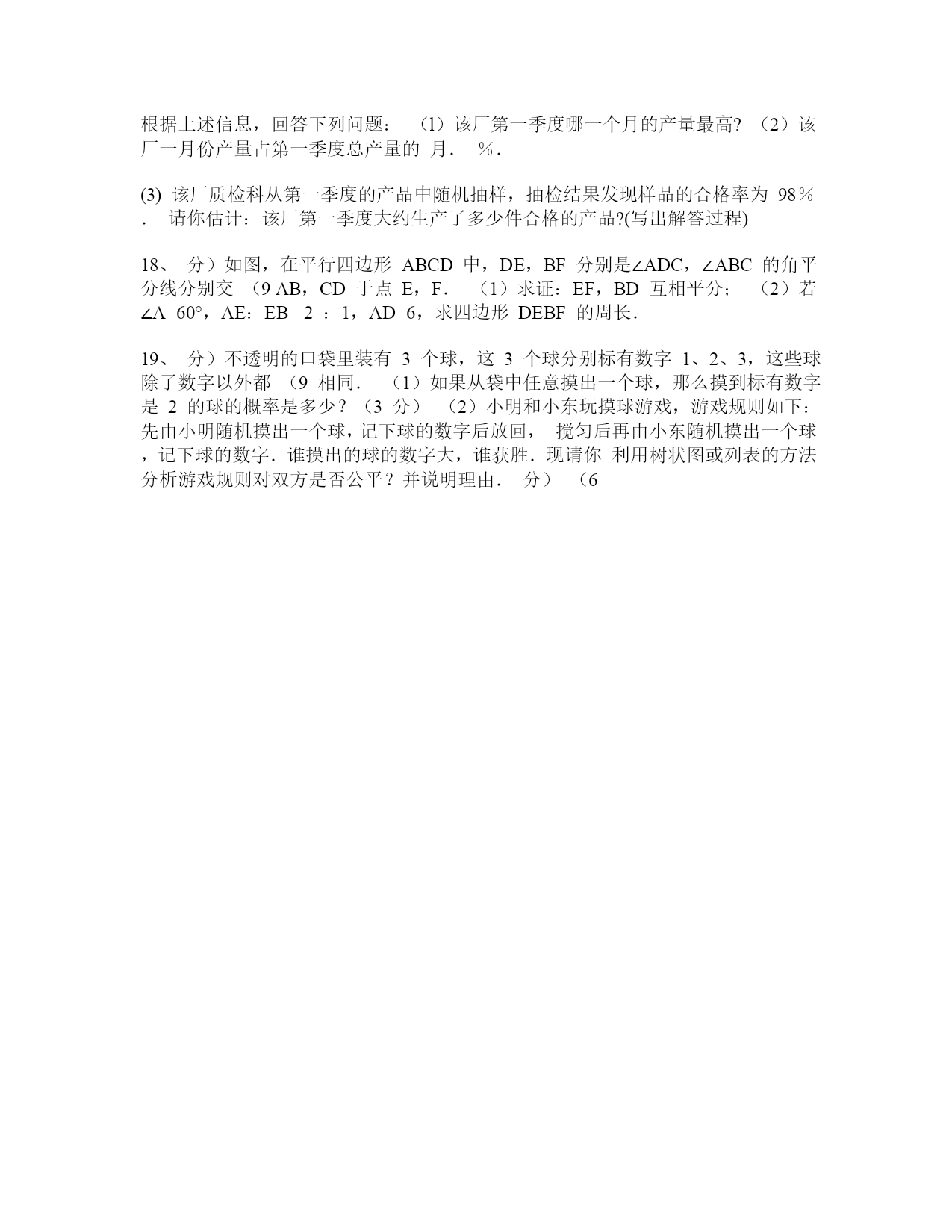 根据上述信息，回答下列问题： （1）该厂第一季度哪一个月的产量最高? （2）该厂一月份产量占第一季度总产量的 月． ％．

(3) 该厂质检科从第一季度的产品中随机抽样，抽检结果发现样品的合格率为 98％． 请你估计：该厂第一季度大约生产了多少件合格的产品?(写出解答过程)

18、 分）如图，在平行四边形 ABCD 中，DE，BF 分别是∠ADC，∠ABC 的角平分线分别交 （9 AB，CD 于点 E，F． （1）求证：EF，BD 互相平分； （2）若∠A=60°，AE：EB =2 ：1，AD=6，求四边形 DEBF 的周长．

19、 分）不透明的口袋里装有 3 个球，这 3 个球分别标有数字 1、2、3，这些球除了数字以外都 （9 相同． （1）如果从袋中任意摸出一个球，那么摸到标有数字是 2 的球的概率是多少？（3 分） （2）小明和小东玩摸球游戏，游戏规则如下：先由小明随机摸出一个球，记下球的数字后放回， 搅匀后再由小东随机摸出一个球，记下球的数字．谁摸出的球的数字大，谁获胜．现请你 利用树状图或列表的方法分析游戏规则对双方是否公平？并说明理由． 分） （6